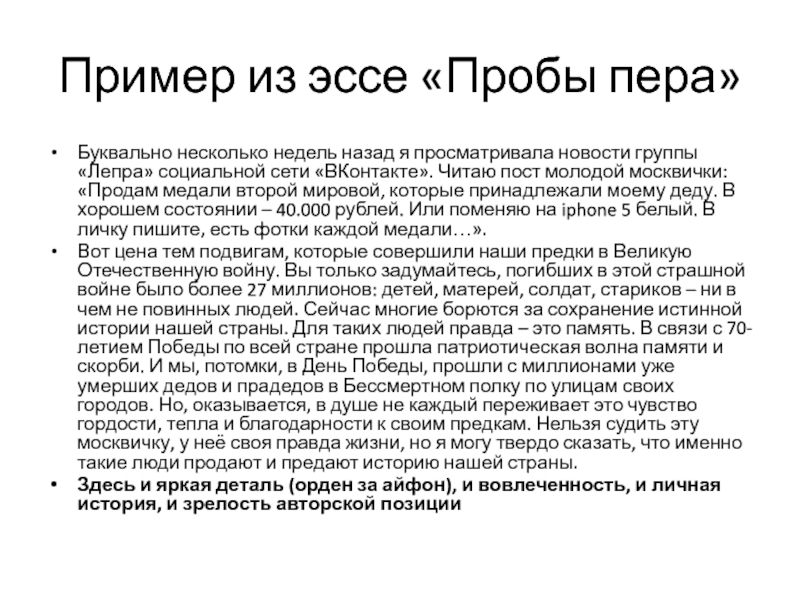 Пример из эссе «Пробы пера»

• Буквально несколько недель назад я просматривала новости группы «Лепра» социальной сети «ВКонтакте». Читаю пост молодой москвички: «Продам медали второй мировой, которые принадлежали моему деду. В хорошем состоянии – 40.000 рублей. Или поменяю на iphone 5 белый. В личку пишите, есть фотки каждой медали…».

• Вот цена тем подвигам, которые совершили наши предки в Великую Отечественную войну. Вы только задумайтесь, погибших в этой страшной войне было более 27 миллионов: детей, матерей, солдат, стариков – ни в чем не повинных людей. Сейчас многие борются за сохранение истинной истории нашей страны. Для таких людей правда – это память. В связи с 70-летием Победы по всей стране прошла патриотическая волна памяти и скорби. И мы, потомки, в День Победы, прошли с миллионами уже умерших дедов и прадедов в Бессмертном полку по улицам своих городов. Но, оказывается, в душе не каждый переживает это чувство гордости, тепла и благодарности к своим предкам. Нельзя судить эту москвичку, у неё своя правда жизни, но я могу твердо сказать, что именно такие люди продают и предают историю нашей страны.

• Здесь и яркая деталь (орден за айфон), и вовлеченность, и личная история, и зрелость авторской позиции